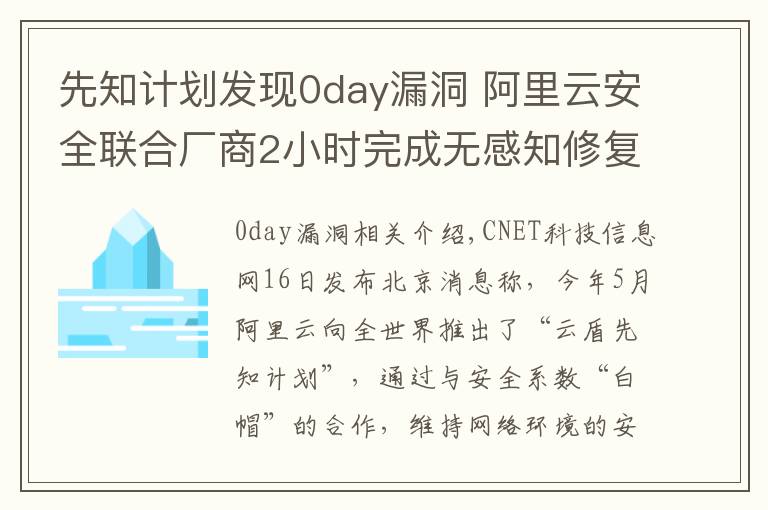 先知计划发现0day漏洞 阿里云安全联合厂商2小时完成无感知修复

0day漏洞相关介绍，CNET科技信息网16日发布北京消息称，今年5月阿里云向全世界推出了“云盾先知计划”，通过与安全系数“白帽”的合作，维持网络环境的安